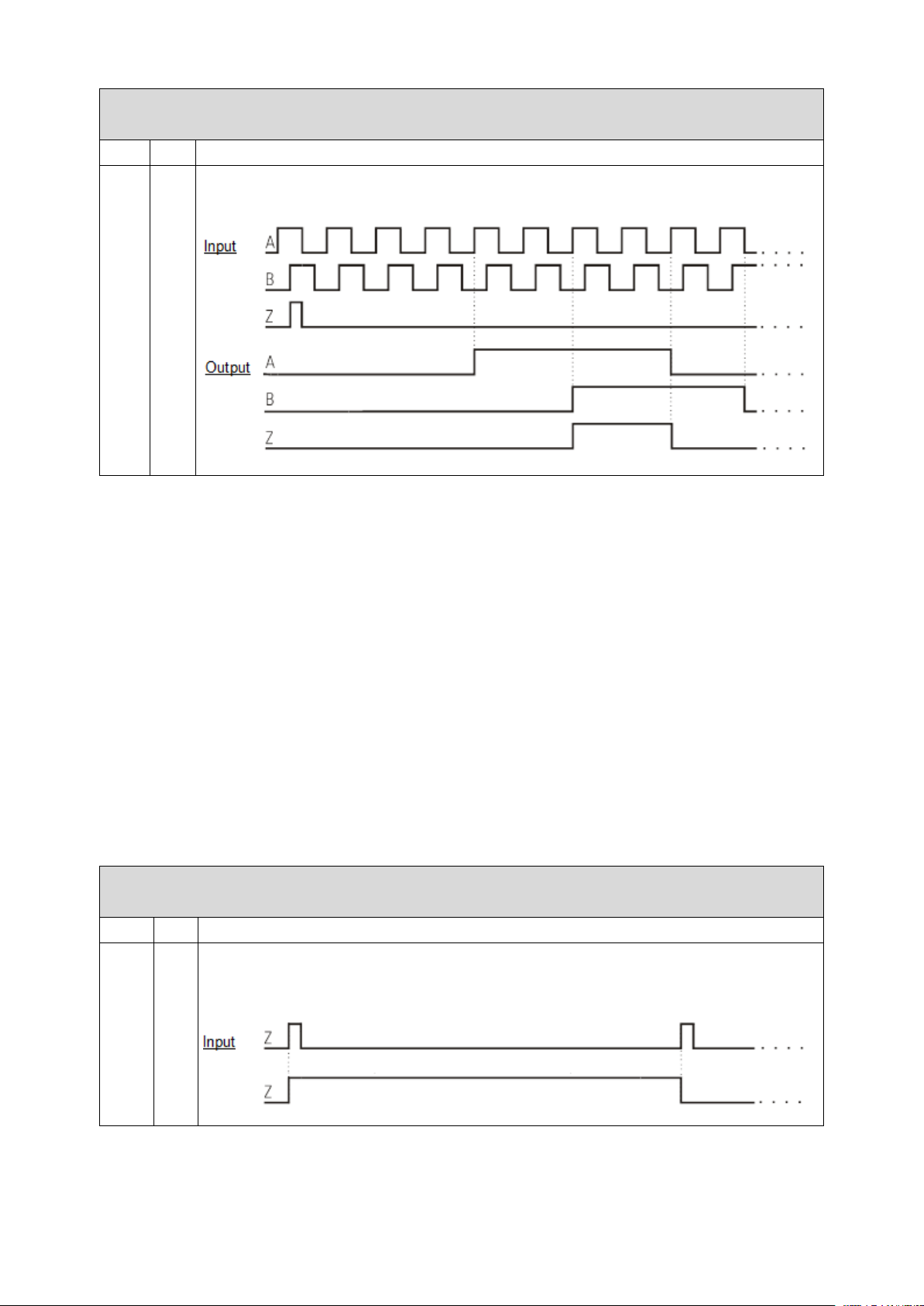 Input
A
B
Z
Output
A
B
Z

Input
Z
Z